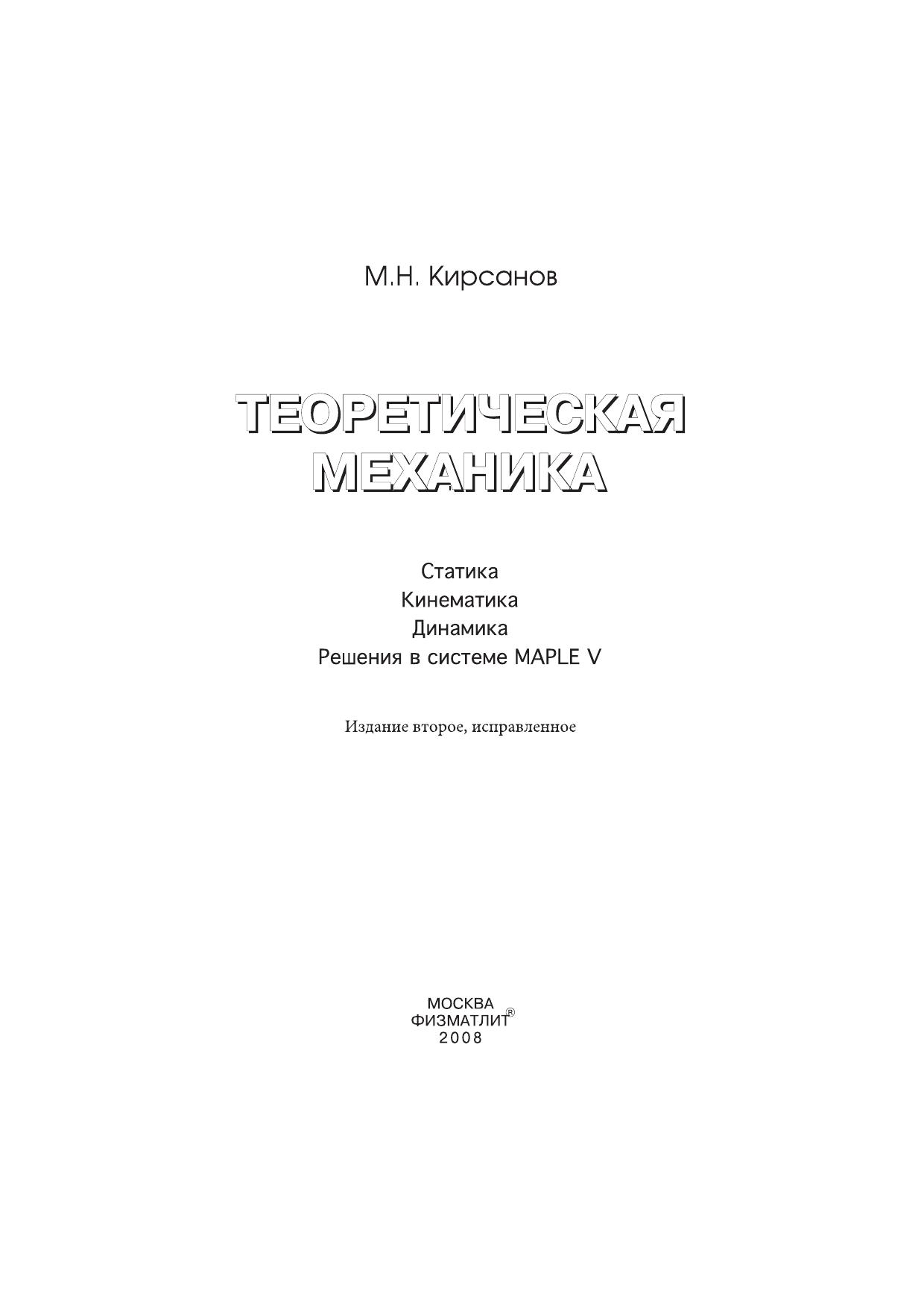 М.Н. Кирсанов

ТЕОРЕТИЧЕСКАЯ
МЕХАНИКА

Статика
Кинематика
Динамика
Решения в системе MAPLE V

Издание второе, исправленное

МОСКВА
ФИЗМАТЛИТ®
2008